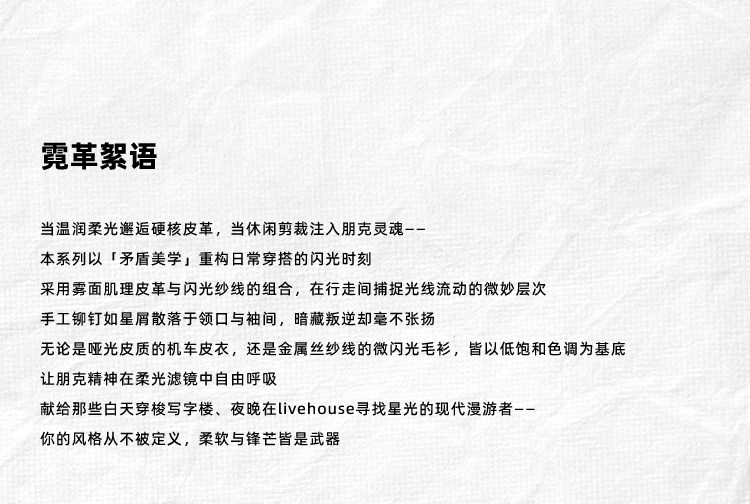 霓革絮语

当温润柔光邂逅硬核皮革，当休闲剪裁注入朋克灵魂——

本系列以「矛盾美学」重构日常穿搭的闪光时刻

采用雾面肌理皮革与闪光纱线的组合，在行走间捕捉光线流动的微妙层次

手工铆钉如星屑散落于领口与袖间，暗藏叛逆却毫不张扬

无论是哑光皮质的机车皮衣，还是金属丝纱线的微闪光毛衫，皆以低饱和色调为基底

让朋克精神在柔光滤镜中自由呼吸

献给那些白天穿梭写字楼、夜晚在livehouse寻找星光的现代漫游者——

你的风格从不被定义，柔软与锋芒皆是武器